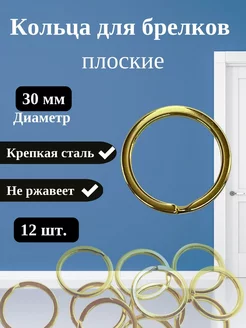 Кольца для брелков
плоские

30 мм
Диаметр

Крепкая сталь

Не ржавеет

12 шт.